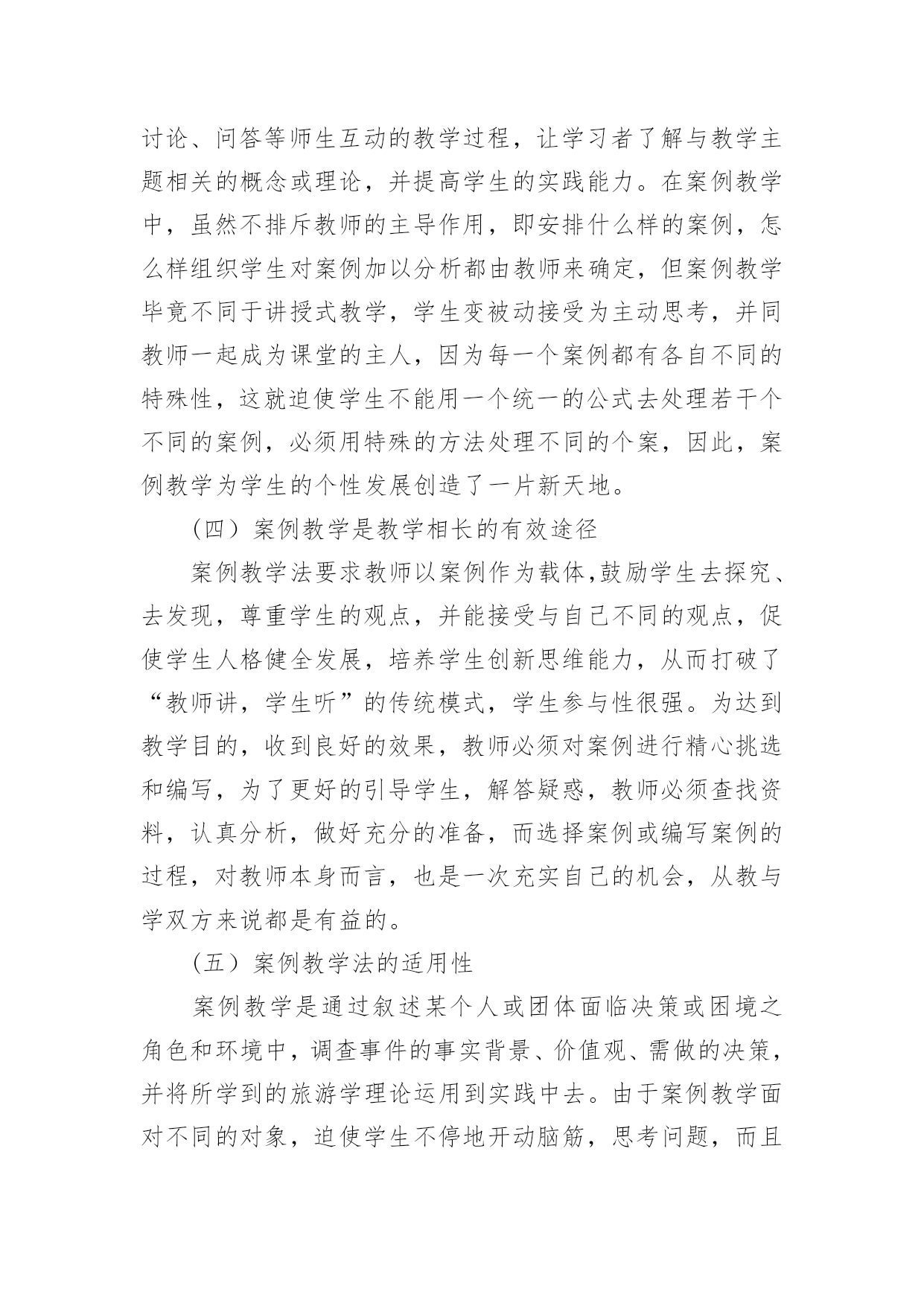 讨论、问答等师生互动的教学过程，让学习者了解与教学主题相关的概念或理论，并提高学生的实践能力。在案例教学中，虽然不排斥教师的主导作用，即安排什么样的案例，怎么样组织学生对案例加以分析都由教师来确定，但案例教学毕竟不同于讲授式教学，学生变被动接受为主动思考，并同教师一起成为课堂的主人，因为每一个案例都有各自不同的特殊性，这就迫使学生不能用一个统一的公式去处理若干个不同的案例，必须用特殊的方法处理不同的个案，因此，案例教学为学生的个性发展创造了一片新天地。

（四）案例教学是教学相长的有效途径

案例教学法要求教师以案例作为载体,鼓励学生去探究、去发现，尊重学生的观点，并能接受与自己不同的观点，促使学生人格健全发展，培养学生创新思维能力，从而打破了“教师讲，学生听”的传统模式，学生参与性很强。为达到教学目的，收到良好的效果，教师必须对案例进行精心挑选和编写，为了更好的引导学生，解答疑惑，教师必须查找资料，认真分析，做好充分的准备，而选择案例或编写案例的过程，对教师本身而言，也是一次充实自己的机会，从教与学双方来说都是有益的。

（五）案例教学法的适用性

案例教学是通过叙述某个人或团体面临决策或困境之角色和环境中，调查事件的事实背景、价值观、需做的决策，并将所学到的旅游学理论运用到实践中去。由于案例教学面对不同的对象，迫使学生不停地开动脑筋，思考问题，而且